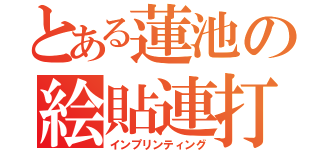 とある蓮池の
絵貼連打
インプリンティング